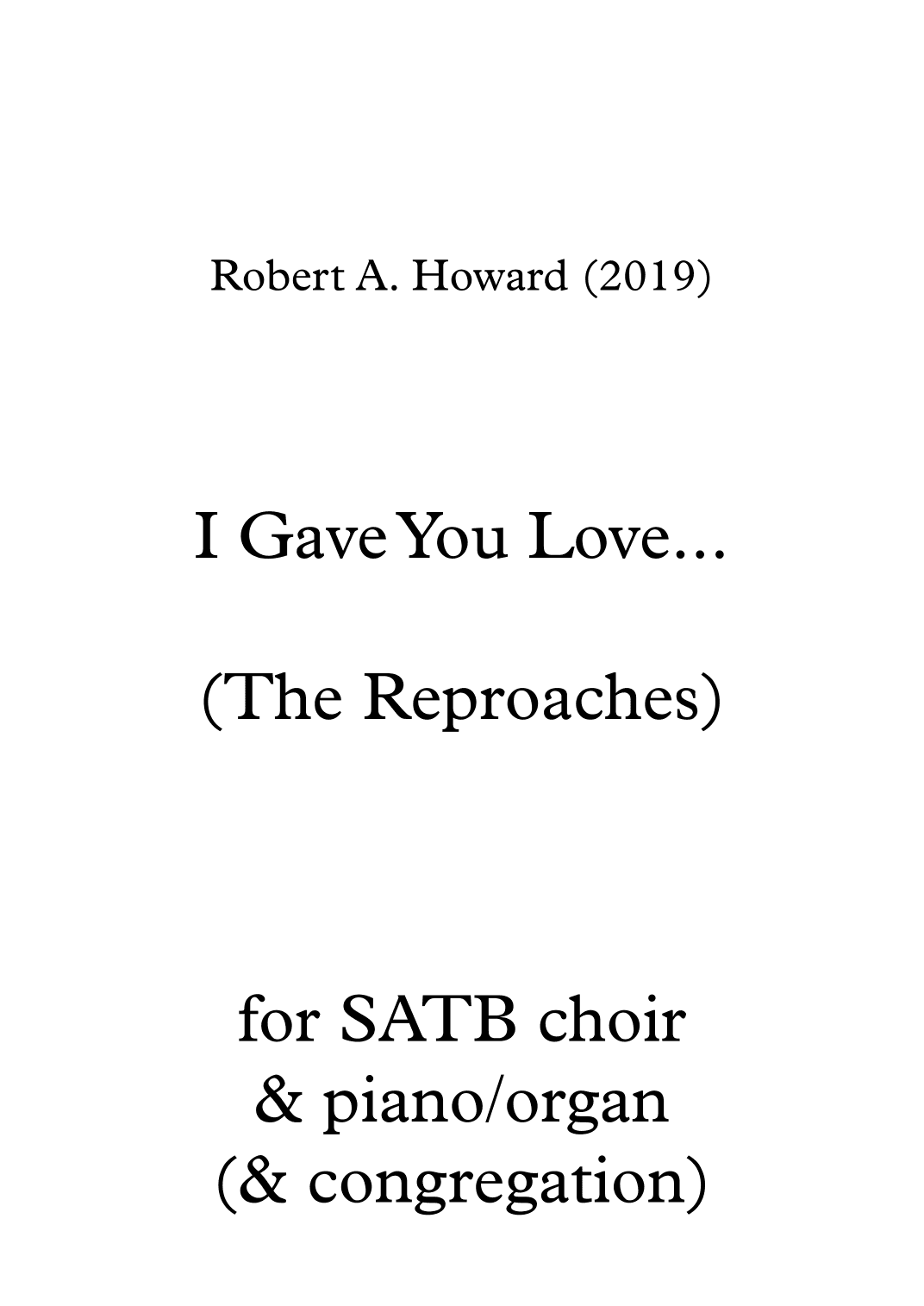 Robert A. Howard (2019)

I Gave You Love...

(The Reproaches)

for SATB choir
& piano/organ
(& congregation)